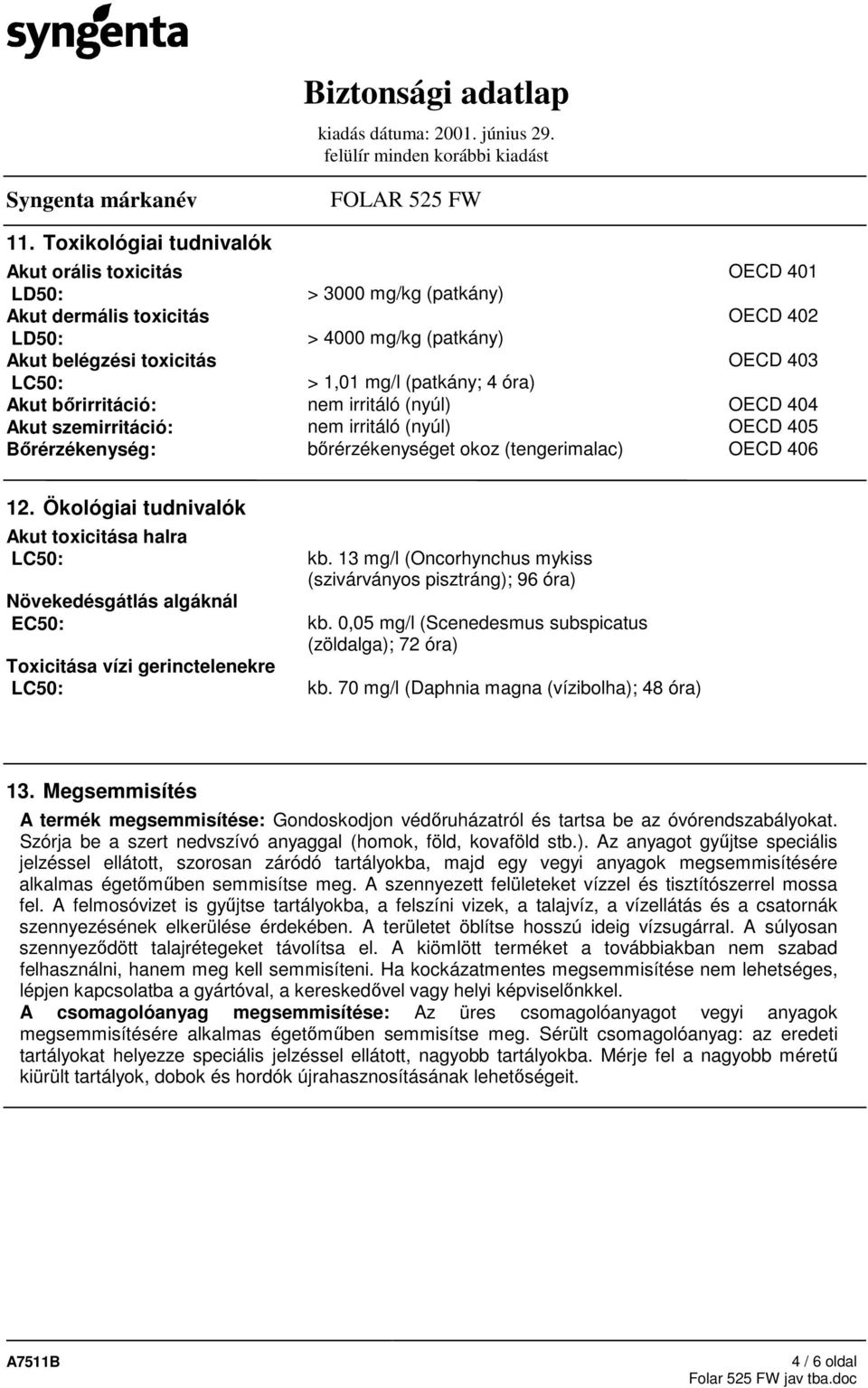 syngenta

Biztonsági adatlap

kiadás dátuma: 2001. június 29.
felülír minden korábbi kiadást

Syngenta márkanév

FOLAR 525 FW

11. Toxikológiai tudnivalók

| | | |
|---|---|---|
| Akut orális toxicitás | | OECD 401 |
| LD50: | > 3000 mg/kg (patkány) | |
| Akut dermális toxicitás | | OECD 402 |
| LD50: | > 4000 mg/kg (patkány) | |
| Akut belégzési toxicitás | | OECD 403 |
| LC50: | > 1,01 mg/l (patkány; 4 óra) | |
| Akut bőrirritáció: | nem irritáló (nyúl) | OECD 404 |
| Akut szemirritáció: | nem irritáló (nyúl) | OECD 405 |
| Bőrérzékenység: | bőrérzékenységet okoz (tengerimalac) | OECD 406 |

12. Ökológiai tudnivalók

| | |
|---|---|
| Akut toxicitása halra | |
| LC50: | kb. 13 mg/l (Oncorhynchus mykiss (szivárványos pisztráng); 96 óra) |
| Növekedésgátlás algáknál | |
| EC50: | kb. 0,05 mg/l (Scenedesmus subspicatus (zöldalga); 72 óra) |
| Toxicitása vízi gerinctelenekre | |
| LC50: | kb. 70 mg/l (Daphnia magna (vízibolha); 48 óra) |

13. Megsemmisítés

A termék megsemmisítése: Gondoskodjon védőruházatról és tartsa be az óvórendszabályokat. Szórja be a szert nedvszívó anyaggal (homok, föld, kovaföld stb.). Az anyagot gyűjtse speciális jelzéssel ellátott, szorosan záródó tartályokba, majd egy vegyi anyagok megsemmisítésére alkalmas égetőműben semmisítse meg. A szennyezett felületeket vízzel és tisztítószerrel mossa fel. A felmosóvizet is gyűjtse tartályokba, a felszíni vizek, a talajvíz, a vízellátás és a csatornák szennyezésének elkerülése érdekében. A területet öblítse hosszú ideig vízsugárral. A súlyosan szennyeződött talajrétegeket távolítsa el. A kiömlött terméket a továbbiakban nem szabad felhasználni, hanem meg kell semmisíteni. Ha kockázatmentes megsemmisítése nem lehetséges, lépjen kapcsolatba a gyártóval, a kereskedővel vagy helyi képviselőnkkel.
A csomagolóanyag megsemmisítése: Az üres csomagolóanyagot vegyi anyagok megsemmisítésére alkalmas égetőműben semmisítse meg. Sérült csomagolóanyag: az eredeti tartályokat helyezze speciális jelzéssel ellátott, nagyobb tartályokba. Mérje fel a nagyobb méretű kiürült tartályok, dobok és hordók újrahasznosításának lehetőségeit.

A7511B
4 / 6 oldal
Folar 525 FW jav tba.doc